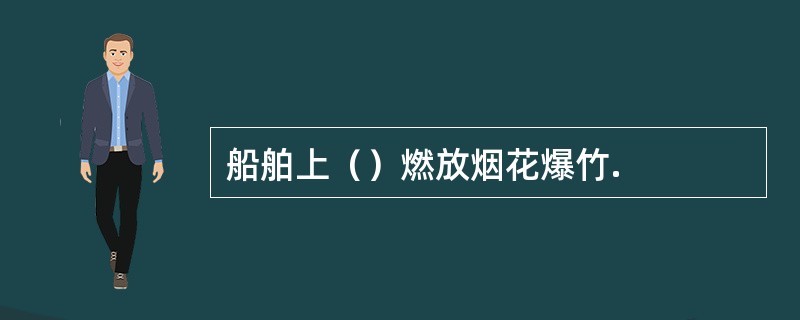 船舶上（）燃放烟花爆竹.